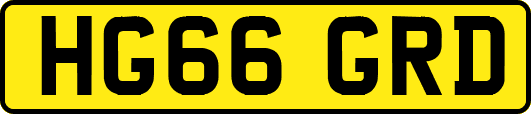 HG66 GRD